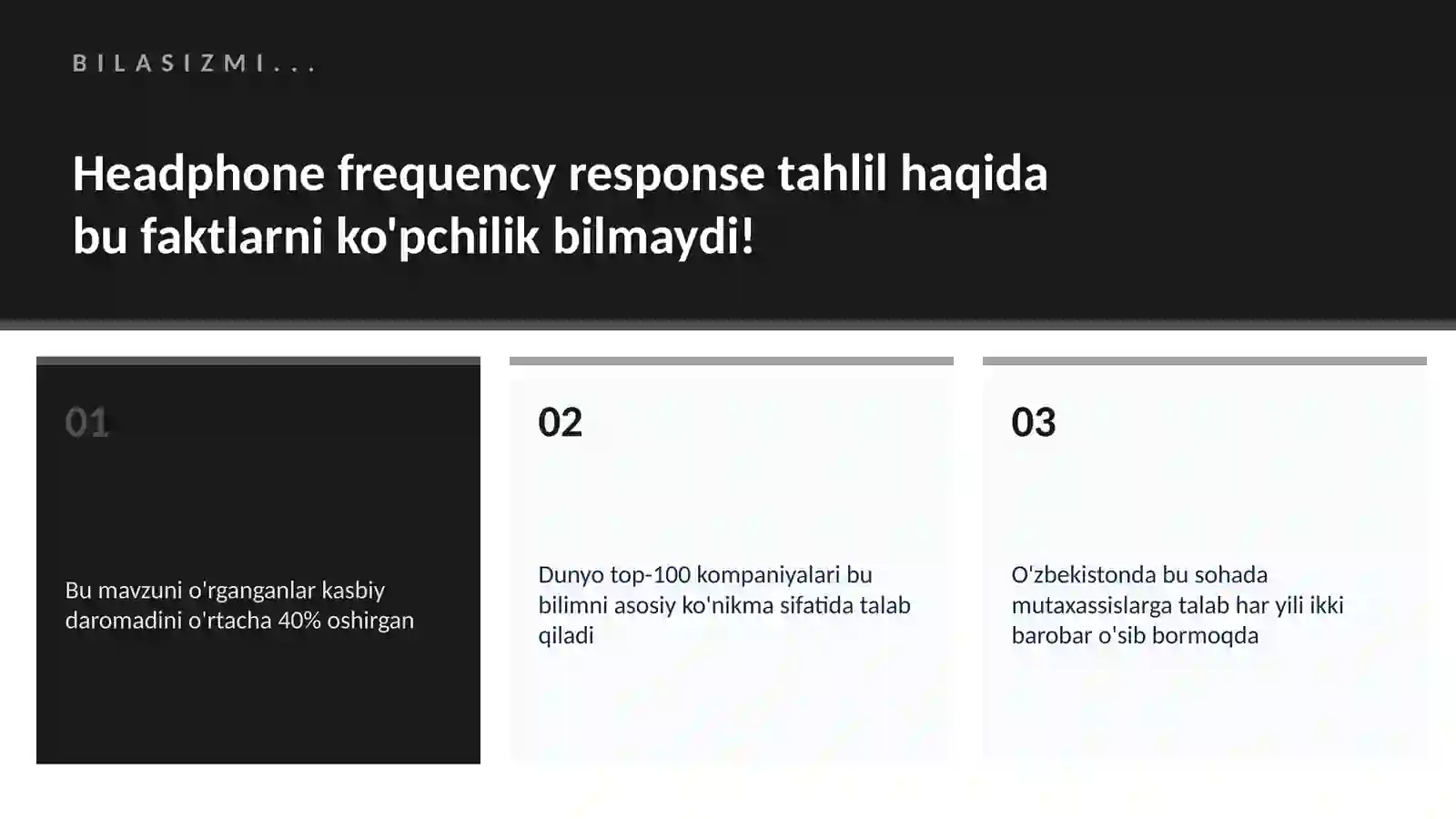 BILASIZMI...

Headphone frequency response tahlil haqida bu faktlarni ko'pchilik bilmaydi!

01

Bu mavzuni o'rganganlar kasbiy daromadini o'rtacha 40% oshirgan

02

Dunyo top-100 kompaniyalari bu bilimni asosiy ko'nikma sifatida talab qiladi

03

O'zbekistonda bu sohada mutaxassislarga talab har yili ikki barobar o'sib bormoqda